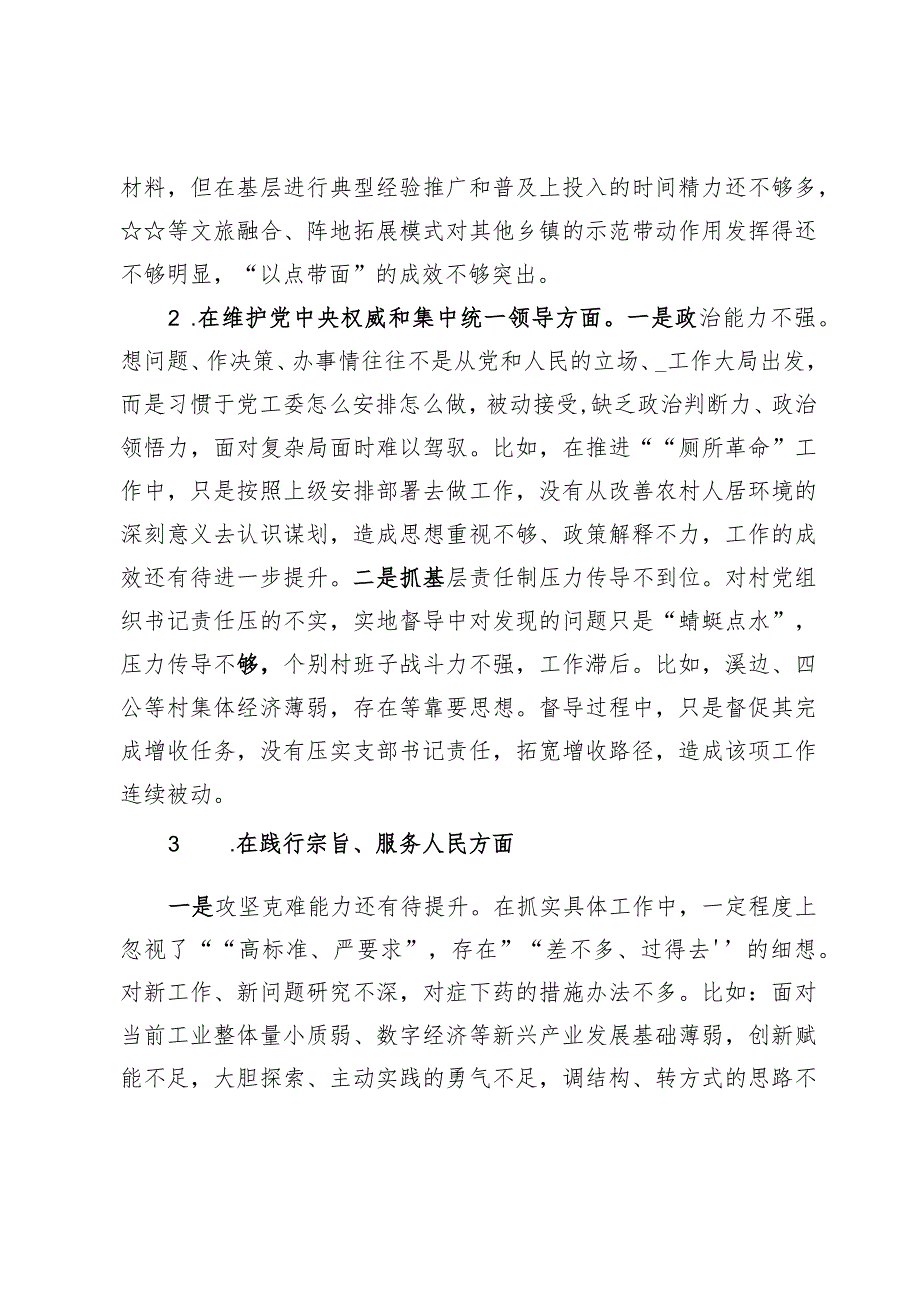 材料，但在基层进行典型经验推广和普及上投入的时间精力还不够多，☆☆等文旅融合、阵地拓展模式对其他乡镇的示范带动作用发挥得还不够明显，“以点带面”的成效不够突出。

2 .在维护党中央权威和集中统一领导方面。一是政治能力不强。想问题、作决策、办事情往往不是从党和人民的立场、_工作大局出发，而是习惯于党工委怎么安排怎么做，被动接受,缺乏政治判断力、政治领悟力，面对复杂局面时难以驾驭。比如，在推进““厕所革命”工作中，只是按照上级安排部署去做工作，没有从改善农村人居环境的深刻意义去认识谋划，造成思想重视不够、政策解释不力，工作的成效还有待进一步提升。二是抓基层责任制压力传导不到位。对村党组织书记责任压的不实，实地督导中对发现的问题只是“蜻蜓点水”，压力传导不够，个别村班子战斗力不强，工作滞后。比如，溪边、四公等村集体经济薄弱，存在等靠要思想。督导过程中，只是督促其完成增收任务，没有压实支部书记责任，拓宽增收路径，造成该项工作连续被动。

3 .在践行宗旨、服务人民方面

一是攻坚克难能力还有待提升。在抓实具体工作中，一定程度上忽视了““高标准、严要求”，存在”“差不多、过得去''的细想。对新工作、新问题研究不深，对症下药的措施办法不多。比如：面对当前工业整体量小质弱、数字经济等新兴产业发展基础薄弱，创新赋能不足，大胆探索、主动实践的勇气不足，调结构、转方式的思路不